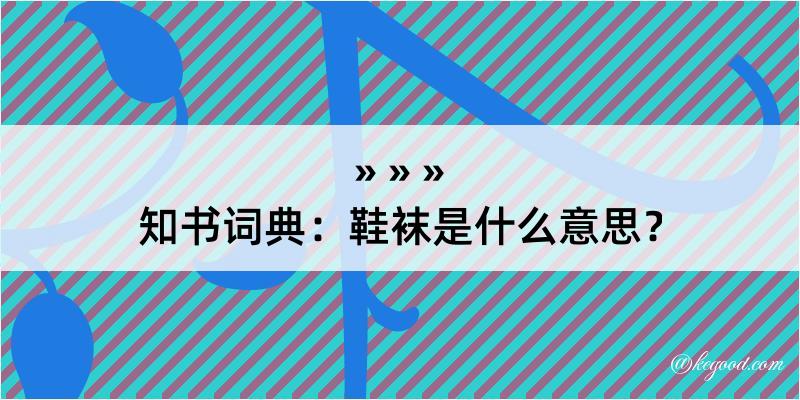 » » »

知书词典：鞋袜是什么意思？

@kegood.com